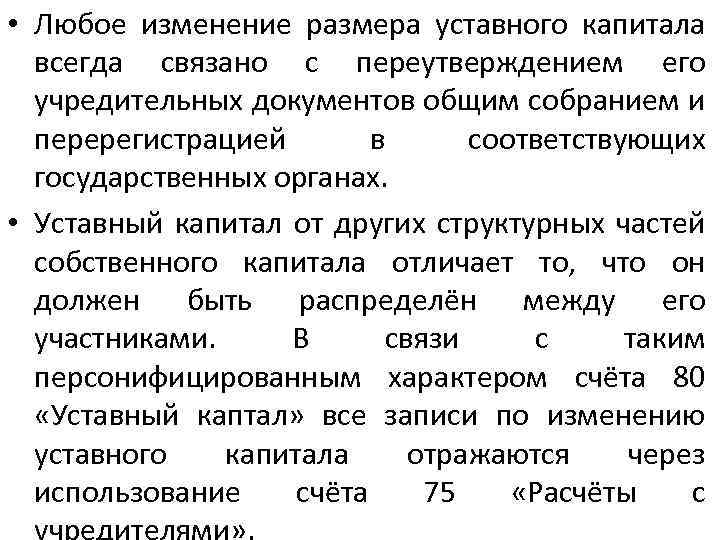 • Любое изменение размера уставного капитала всегда связано с переутверждением его учредительных документов общим собранием и перерегистрацией в соответствующих государственных органах.

• Уставный капитал от других структурных частей собственного капитала отличает то, что он должен быть распределён между его участниками. В связи с таким персонифицированным характером счёта 80 «Уставный каптал» все записи по изменению уставного капитала отражаются через использование счёта 75 «Расчёты с учредителями».